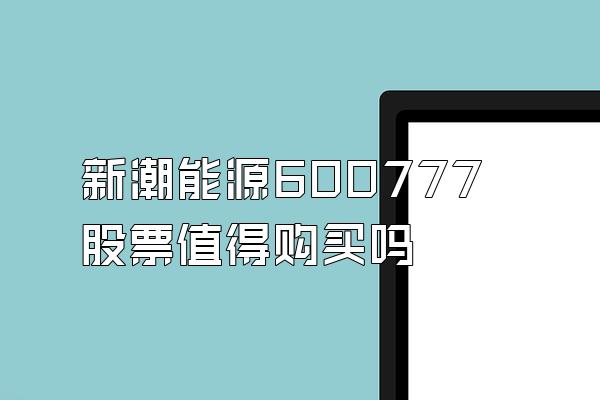 新潮能源600777
股票值得购买吗